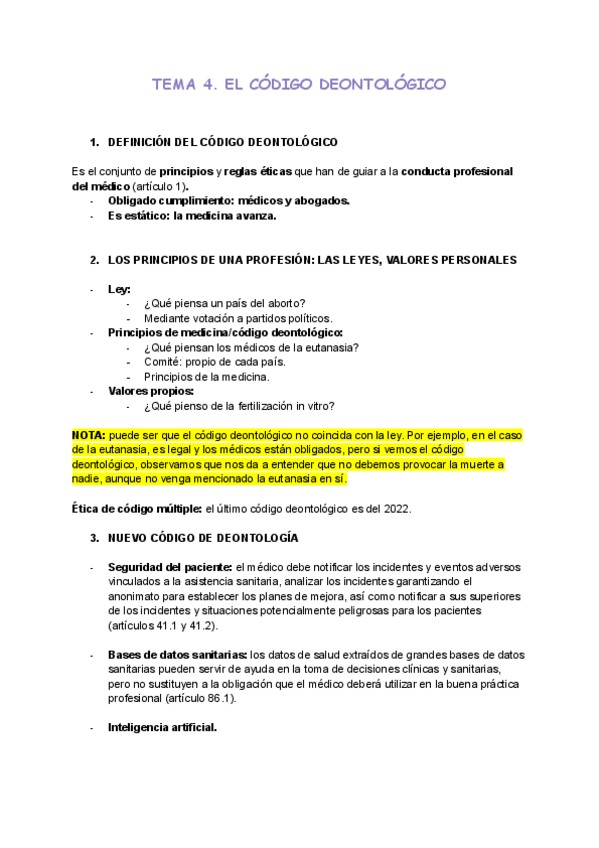 TEMA 4. EL CÓDIGO DEONTOLÓGICO

1. DEFINICIÓN DEL CÓDIGO DEONTOLÓGICO

Es el conjunto de principios y reglas éticas que han de guiar a la conducta profesional del médico (artículo 1).
- Obligado cumplimiento: médicos y abogados.
- Es estático: la medicina avanza.

2. LOS PRINCIPIOS DE UNA PROFESIÓN: LAS LEYES, VALORES PERSONALES

- Ley:
  - ¿Qué piensa un país del aborto?
  - Mediante votación a partidos políticos.
- Principios de medicina/código deontológico:
  - ¿Qué piensan los médicos de la eutanasia?
  - Comité: propio de cada país.
  - Principios de la medicina.
- Valores propios:
  - ¿Qué pienso de la fertilización in vitro?

NOTA: puede ser que el código deontológico no coincida con la ley. Por ejemplo, en el caso de la eutanasia, es legal y los médicos están obligados, pero si vemos el código deontológico, observamos que nos da a entender que no debemos provocar la muerte a nadie, aunque no venga mencionado la eutanasia en sí.

Ética de código múltiple: el último código deontológico es del 2022.

3. NUEVO CÓDIGO DE DEONTOLOGÍA

- Seguridad del paciente: el médico debe notificar los incidentes y eventos adversos vinculados a la asistencia sanitaria, analizar los incidentes garantizando el anonimato para establecer los planes de mejora, así como notificar a sus superiores de los incidentes y situaciones potencialmente peligrosas para los pacientes (artículos 41.1 y 41.2).

- Bases de datos sanitarias: los datos de salud extraídos de grandes bases de datos sanitarias pueden servir de ayuda en la toma de decisiones clínicas y sanitarias, pero no sustituyen a la obligación que el médico deberá utilizar en la buena práctica profesional (artículo 86.1).

- Inteligencia artificial.